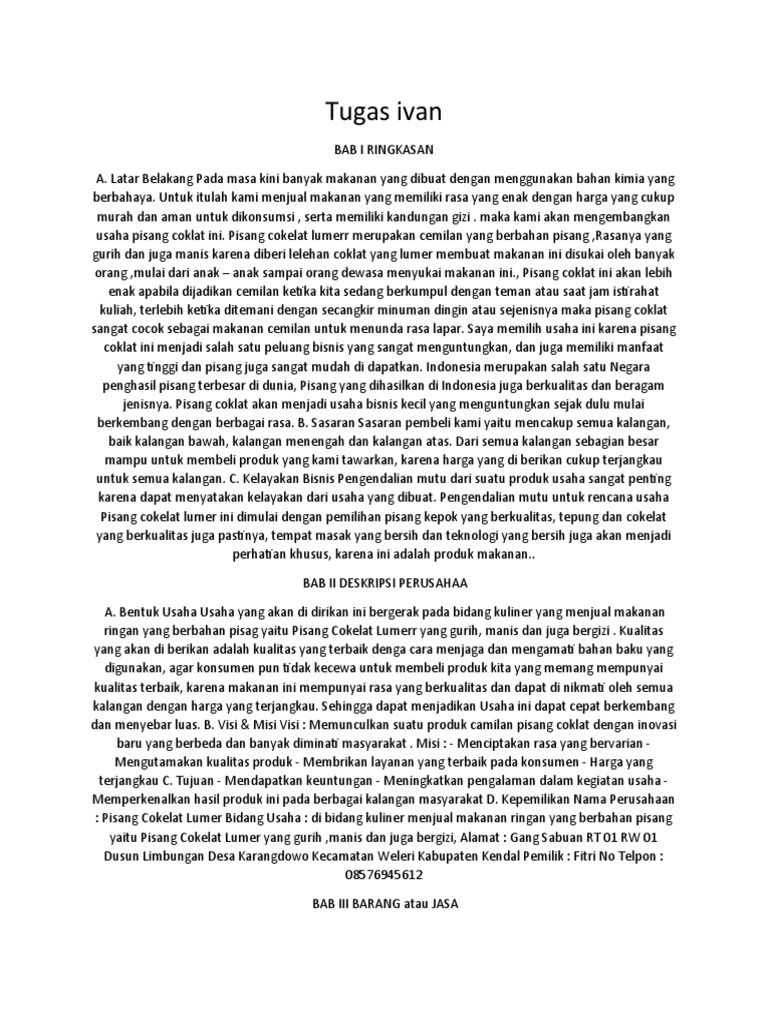 Tugas ivan

BAB I RINGKASAN

A. Latar Belakang Pada masa kini banyak makanan yang dibuat dengan menggunakan bahan kimia yang berbahaya. Untuk itulah kami menjual makanan yang memiliki rasa yang enak dengan harga yang cukup murah dan aman untuk dikonsumsi , serta memiliki kandungan gizi . maka kami akan mengembangkan usaha pisang coklat ini. Pisang cokelat lumerr merupakan cemilan yang berbahan pisang ,Rasanya yang gurih dan juga manis karena diberi lelehan coklat yang lumer membuat makanan ini disukai oleh banyak orang ,mulai dari anak – anak sampai orang dewasa menyukai makanan ini., Pisang coklat ini akan lebih enak apabila dijadikan cemilan ketika kita sedang berkumpul dengan teman atau saat jam istirahat kuliah, terlebih ketika ditemani dengan secangkir minuman dingin atau sejenisnya maka pisang coklat sangat cocok sebagai makanan cemilan untuk menunda rasa lapar. Saya memilih usaha ini karena pisang coklat ini menjadi salah satu peluang bisnis yang sangat menguntungkan, dan juga memiliki manfaat yang tinggi dan pisang juga sangat mudah di dapatkan. Indonesia merupakan salah satu Negara penghasil pisang terbesar di dunia, Pisang yang dihasilkan di Indonesia juga berkualitas dan beragam jenisnya. Pisang coklat akan menjadi usaha bisnis kecil yang menguntungkan sejak dulu mulai berkembang dengan berbagai rasa. B. Sasaran Sasaran pembeli kami yaitu mencakup semua kalangan, baik kalangan bawah, kalangan menengah dan kalangan atas. Dari semua kalangan sebagian besar mampu untuk membeli produk yang kami tawarkan, karena harga yang di berikan cukup terjangkau untuk semua kalangan. C. Kelayakan Bisnis Pengendalian mutu dari suatu produk usaha sangat penting karena dapat menyatakan kelayakan dari usaha yang dibuat. Pengendalian mutu untuk rencana usaha Pisang cokelat lumer ini dimulai dengan pemilihan pisang kepok yang berkualitas, tepung dan cokelat yang berkualitas juga pastinya, tempat masak yang bersih dan teknologi yang bersih juga akan menjadi perhatian khusus, karena ini adalah produk makanan..

BAB II DESKRIPSI PERUSAHAA

A. Bentuk Usaha Usaha yang akan di dirikan ini bergerak pada bidang kuliner yang menjual makanan ringan yang berbahan pisag yaitu Pisang Cokelat Lumerr yang gurih, manis dan juga bergizi . Kualitas yang akan di berikan adalah kualitas yang terbaik denga cara menjaga dan mengamati bahan baku yang digunakan, agar konsumen pun tidak kecewa untuk membeli produk kita yang memang mempunyai kualitas terbaik, karena makanan ini mempunyai rasa yang berkualitas dan dapat di nikmati oleh semua kalangan dengan harga yang terjangkau. Sehingga dapat menjadikan Usaha ini dapat cepat berkembang dan menyebar luas. B. Visi & Misi Visi : Memunculkan suatu produk camilan pisang coklat dengan inovasi baru yang berbeda dan banyak diminati masyarakat . Misi : - Menciptakan rasa yang bervarian - Mengutamakan kualitas produk - Membrikan layanan yang terbaik pada konsumen - Harga yang terjangkau C. Tujuan - Mendapatkan keuntungan - Meningkatkan pengalaman dalam kegiatan usaha - Memperkenalkan hasil produk ini pada berbagai kalangan masyarakat D. Kepemilikan Nama Perusahaan : Pisang Cokelat Lumer Bidang Usaha : di bidang kuliner menjual makanan ringan yang berbahan pisang yaitu Pisang Cokelat Lumer yang gurih ,manis dan juga bergizi, Alamat : Gang Sabuan RT 01 RW 01 Dusun Limbungan Desa Karangdowo Kecamatan Weleri Kabupaten Kendal Pemilik : Fitri No Telpon : 08576945612

BAB III BARANG atau JASA